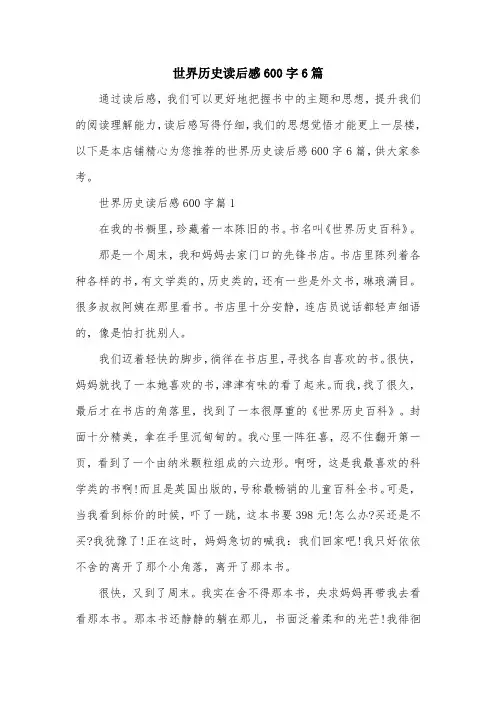 世界历史读后感600字6篇

通过读后感，我们可以更好地把握书中的主题和思想，提升我们的阅读理解能力，读后感写得仔细，我们的思想觉悟才能更上一层楼，以下是本店铺精心为您推荐的世界历史读后感600字6篇，供大家参考。

世界历史读后感600字篇1

在我的书橱里，珍藏着一本陈旧的书。书名叫《世界历史百科》。

那是一个周末，我和妈妈去家门口的先锋书店。书店里陈列着各种各样的书，有文学类的，历史类的，还有一些是外文书，琳琅满目。很多叔叔阿姨在那里看书。书店里十分安静，连店员说话都轻声细语的，像是怕打扰别人。

我们迈着轻快的脚步，徜徉在书店里，寻找各自喜欢的书。很快，妈妈就找了一本她喜欢的书，津津有味的看了起来。而我，找了很久，最后才在书店的角落里，找到了一本很厚重的《世界历史百科》。封面十分精美，拿在手里沉甸甸的。我心里一阵狂喜，忍不住翻开第一页，看到了一个由纳米颗粒组成的六边形。啊呀，这是我最喜欢的科学类的书啊!而且是英国出版的，号称最畅销的儿童百科全书。可是，当我看到标价的时候，吓了一跳，这本书要398元!怎么办?买还是不买?我犹豫了!正在这时，妈妈急切的喊我：我们回家吧!我只好依依不舍的离开了那个小角落，离开了那本书。

很快，又到了周末。我实在舍不得那本书，央求妈妈再带我去看看那本书。那本书还静静的躺在那儿，书面泛着柔和的光芒!我徘徊